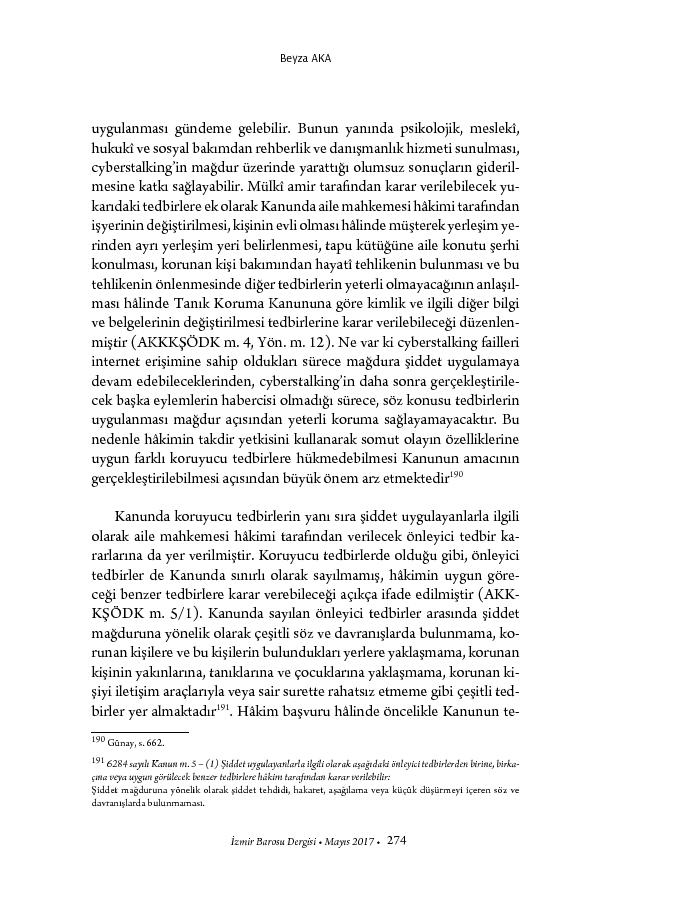 Beyza AKA

uygulanması gündeme gelebilir. Bunun yanında psikolojik, meslekî, hukukî ve sosyal bakımdan rehberlik ve danışmanlık hizmeti sunulması, cyberstalking'in mağdur üzerinde yarattığı olumsuz sonuçların giderilmesine katkı sağlayabilir. Mülkî amir tarafından karar verilebilecek yukarıdaki tedbirlere ek olarak Kanunda aile mahkemesi hâkimi tarafından işyerinin değiştirilmesi, kişinin evli olması hâlinde müşterek yerleşim yerinden ayrı yerleşim yeri belirlenmesi, tapu kütüğüne aile konutu şerhi konulması, korunan kişi bakımından hayatî tehlikenin bulunması ve bu tehlikenin önlenmesinde diğer tedbirlerin yeterli olmayacağının anlaşılması hâlinde Tanık Koruma Kanununa göre kimlik ve ilgili diğer bilgi ve belgelerinin değiştirilmesi tedbirlerine karar verilebileceği düzenlenmiştir (AKKKŞÖDK m. 4, Yön. m. 12). Ne var ki cyberstalking failleri internet erişimine sahip oldukları sürece mağdura şiddet uygulamaya devam edebileceklerinden, cyberstalking'in daha sonra gerçekleştirilecek başka eylemlerin habercisi olmadığı sürece, söz konusu tedbirlerin uygulanması mağdur açısından yeterli koruma sağlayamayacaktır. Bu nedenle hâkimin takdir yetkisini kullanarak somut olayın özelliklerine uygun farklı koruyucu tedbirlere hükmedebilmesi Kanunun amacının gerçekleştirilebilmesi açısından büyük önem arz etmektedir$^{190}$

Kanunda koruyucu tedbirlerin yanı sıra şiddet uygulayanlarla ilgili olarak aile mahkemesi hâkimi tarafından verilecek önleyici tedbir kararlarına da yer verilmiştir. Koruyucu tedbirlerde olduğu gibi, önleyici tedbirler de Kanunda sınırlı olarak sayılmamış, hâkimin uygun göreceği benzer tedbirlere karar verebileceği açıkça ifade edilmiştir (AKKKŞÖDK m. 5/1). Kanunda sayılan önleyici tedbirler arasında şiddet mağduruna yönelik olarak çeşitli söz ve davranışlarda bulunmama, korunan kişilere ve bu kişilerin bulundukları yerlere yaklaşmama, korunan kişinin yakınlarına, tanıklarına ve çocuklarına yaklaşmama, korunan kişiyi iletişim araçlarıyla veya sair surette rahatsız etmeme gibi çeşitli tedbirler yer almaktadır$^{191}$. Hâkim başvuru hâlinde öncelikle Kanunun te-

$^{190}$ Günay, s. 662.

$^{191}$ 6284 sayılı Kanun m. 5 – (1) Şiddet uygulayanlarla ilgili olarak aşağıdaki önleyici tedbirlerden birine, birkaçına veya uygun görülecek benzer tedbirlere hâkim tarafından karar verilebilir:
Şiddet mağduruna yönelik olarak şiddet tehdidi, hakaret, aşağılama veya küçük düşürmeyi içeren söz ve davranışlarda bulunmaması.

İzmir Barosu Dergisi • Mayıs 2017 • 274